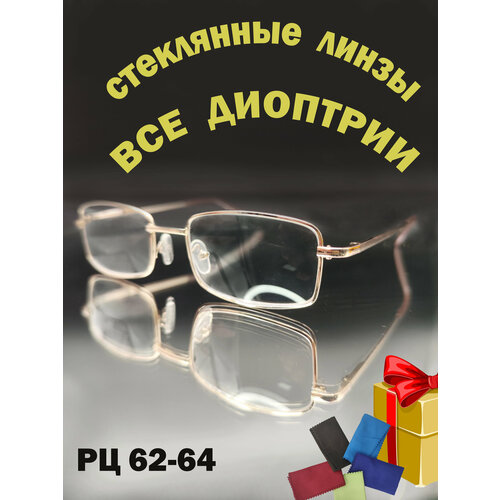 стеклянные линзы
ВСЕ ДИОПТРИИ

РЦ 62-64